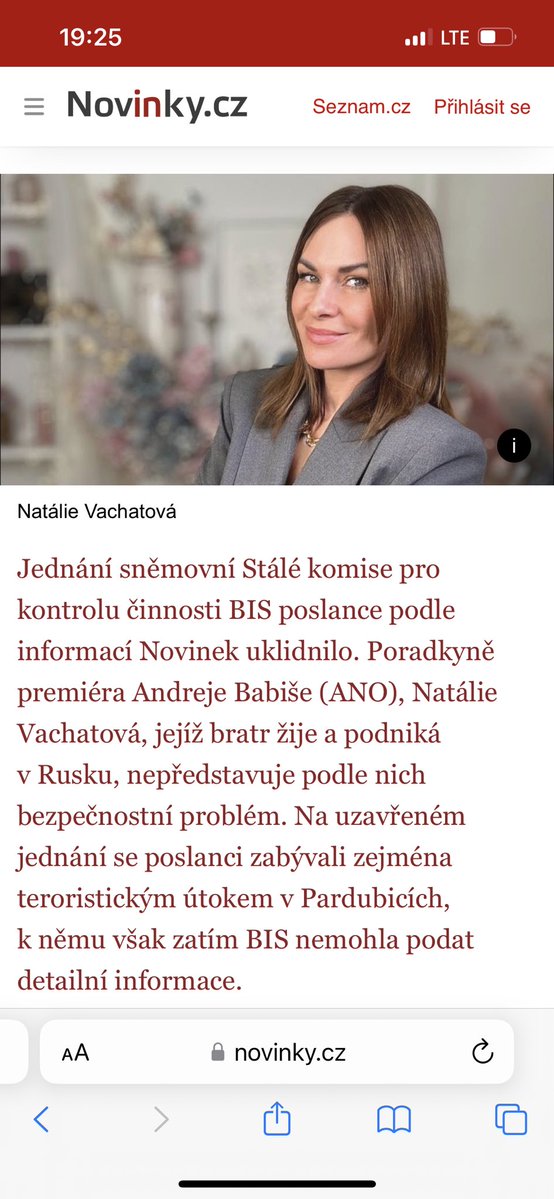 19:25
LTE

Novinky.cz Seznam.cz Přihlásit se

i

Natálie Vachatová

Jednání sněmovní Stálé komise pro kontrolu činnosti BIS poslance podle informací Novinek uklidnilo. Poradkyně premiéra Andreje Babiše (ANO), Natálie Vachatová, jejíž bratr žije a podniká v Rusku, nepředstavuje podle nich bezpečnostní problém. Na uzavřeném jednání se poslanci zabývali zejména teroristickým útokem v Pardubicích, k němu však zatím BIS nemohla podat detailní informace.

AA novinky.cz